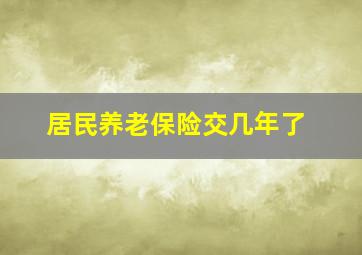 居民养老保险交几年了